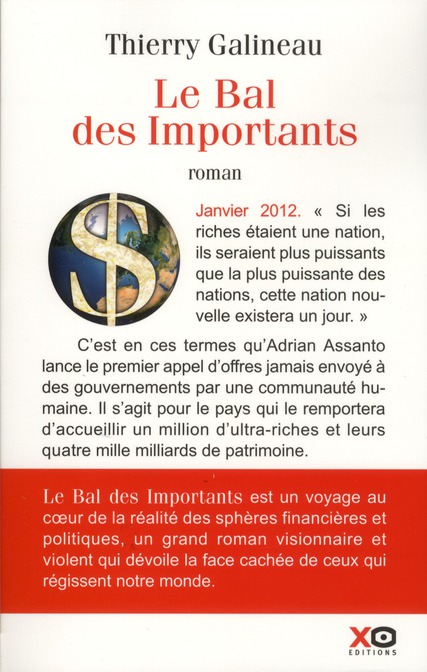 Thierry Galineau

Le Bal des Importants

roman

Janvier 2012. « Si les riches étaient une nation, ils seraient plus puissants que la plus puissante des nations, cette nation nouvelle existera un jour. »

C'est en ces termes qu'Adrian Assanto lance le premier appel d'offres jamais envoyé à des gouvernements par une communauté humaine. Il s'agit pour le pays qui le remportera d'accueillir un million d'ultra-riches et leurs quatre mille milliards de patrimoine.

Le Bal des Importants est un voyage au cœur de la réalité des sphères financières et politiques, un grand roman visionnaire et violent qui dévoile la face cachée de ceux qui régissent notre monde.

XO EDITIONS